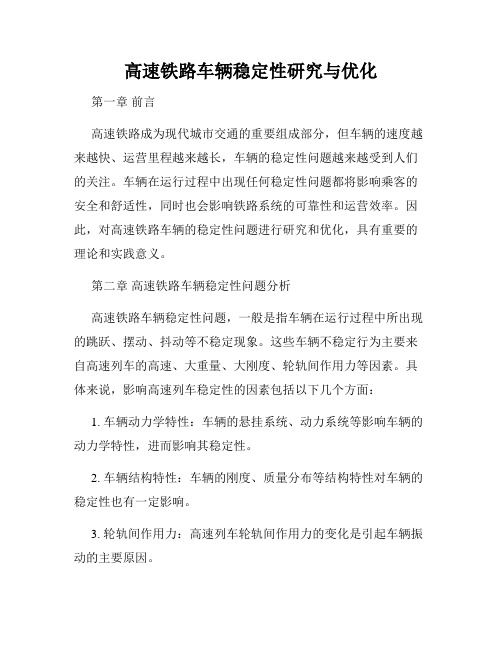 高速铁路车辆稳定性研究与优化

第一章 前言

高速铁路成为现代城市交通的重要组成部分，但车辆的速度越来越快、运营里程越来越长，车辆的稳定性问题越来越受到人们的关注。车辆在运行过程中出现任何稳定性问题都将影响乘客的安全和舒适性，同时也会影响铁路系统的可靠性和运营效率。因此，对高速铁路车辆的稳定性问题进行研究和优化，具有重要的理论和实践意义。

第二章 高速铁路车辆稳定性问题分析

高速铁路车辆稳定性问题，一般是指车辆在运行过程中所出现的跳跃、摆动、抖动等不稳定现象。这些车辆不稳定行为主要来自高速列车的高速、大重量、大刚度、轮轨间作用力等因素。具体来说，影响高速列车稳定性的因素包括以下几个方面：

1. 车辆动力学特性：车辆的悬挂系统、动力系统等影响车辆的动力学特性，进而影响其稳定性。

2. 车辆结构特性：车辆的刚度、质量分布等结构特性对车辆的稳定性也有一定影响。

3. 轮轨间作用力：高速列车轮轨间作用力的变化是引起车辆振动的主要原因。